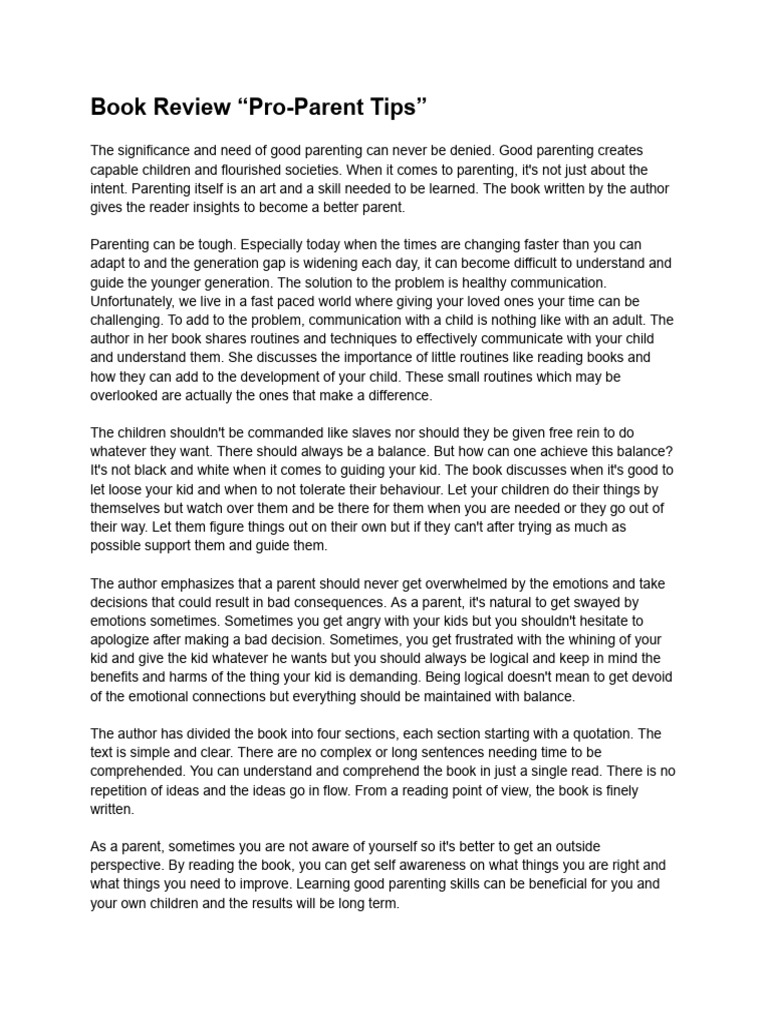 Book Review “Pro-Parent Tips”

The significance and need of good parenting can never be denied. Good parenting creates capable children and flourished societies. When it comes to parenting, it's not just about the intent. Parenting itself is an art and a skill needed to be learned. The book written by the author gives the reader insights to become a better parent.

Parenting can be tough. Especially today when the times are changing faster than you can adapt to and the generation gap is widening each day, it can become difficult to understand and guide the younger generation. The solution to the problem is healthy communication. Unfortunately, we live in a fast paced world where giving your loved ones your time can be challenging. To add to the problem, communication with a child is nothing like with an adult. The author in her book shares routines and techniques to effectively communicate with your child and understand them. She discusses the importance of little routines like reading books and how they can add to the development of your child. These small routines which may be overlooked are actually the ones that make a difference.

The children shouldn't be commanded like slaves nor should they be given free rein to do whatever they want. There should always be a balance. But how can one achieve this balance? It's not black and white when it comes to guiding your kid. The book discusses when it's good to let loose your kid and when to not tolerate their behaviour. Let your children do their things by themselves but watch over them and be there for them when you are needed or they go out of their way. Let them figure things out on their own but if they can't after trying as much as possible support them and guide them.

The author emphasizes that a parent should never get overwhelmed by the emotions and take decisions that could result in bad consequences. As a parent, it's natural to get swayed by emotions sometimes. Sometimes you get angry with your kids but you shouldn't hesitate to apologize after making a bad decision. Sometimes, you get frustrated with the whining of your kid and give the kid whatever he wants but you should always be logical and keep in mind the benefits and harms of the thing your kid is demanding. Being logical doesn't mean to get devoid of the emotional connections but everything should be maintained with balance.

The author has divided the book into four sections, each section starting with a quotation. The text is simple and clear. There are no complex or long sentences needing time to be comprehended. You can understand and comprehend the book in just a single read. There is no repetition of ideas and the ideas go in flow. From a reading point of view, the book is finely written.

As a parent, sometimes you are not aware of yourself so it's better to get an outside perspective. By reading the book, you can get self awareness on what things you are right and what things you need to improve. Learning good parenting skills can be beneficial for you and your own children and the results will be long term.